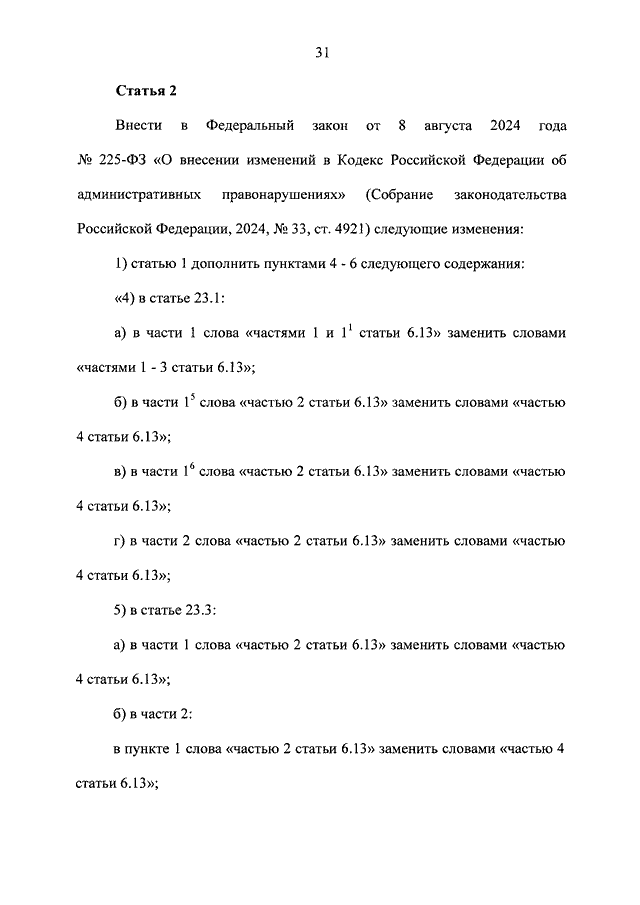 31

Статья 2

Внести в Федеральный закон от 8 августа 2024 года № 225-ФЗ «О внесении изменений в Кодекс Российской Федерации об административных правонарушениях» (Собрание законодательства Российской Федерации, 2024, № 33, ст. 4921) следующие изменения:

1) статью 1 дополнить пунктами 4 - 6 следующего содержания:

«4) в статье 23.1:

а) в части 1 слова «частями 1 и $1^1$ статьи 6.13» заменить словами «частями 1 - 3 статьи 6.13»;

б) в части $1^5$ слова «частью 2 статьи 6.13» заменить словами «частью 4 статьи 6.13»;

в) в части $1^6$ слова «частью 2 статьи 6.13» заменить словами «частью 4 статьи 6.13»;

г) в части 2 слова «частью 2 статьи 6.13» заменить словами «частью 4 статьи 6.13»;

5) в статье 23.3:

а) в части 1 слова «частью 2 статьи 6.13» заменить словами «частью 4 статьи 6.13»;

б) в части 2:

в пункте 1 слова «частью 2 статьи 6.13» заменить словами «частью 4 статьи 6.13»;